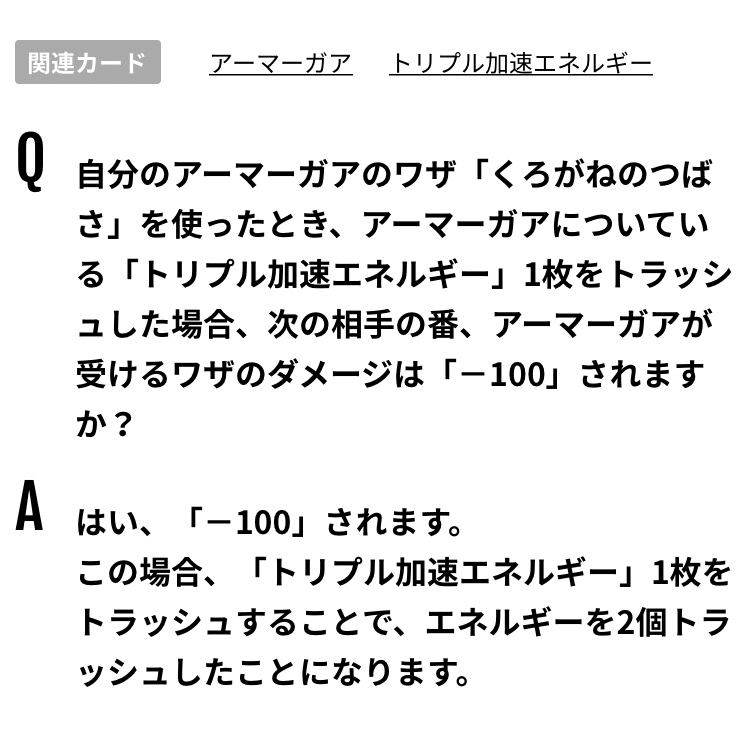 関連カード　アーマーガア　トリプル加速エネルギー

Q

自分のアーマーガアのワザ「くろがねのつばさ」を使ったとき、アーマーガアについている「トリプル加速エネルギー」1枚をトラッシュした場合、次の相手の番、アーマーガアが受けるワザのダメージは「－100」されますか？

A

はい、「－100」されます。
この場合、「トリプル加速エネルギー」1枚をトラッシュすることで、エネルギーを2個トラッシュしたことになります。